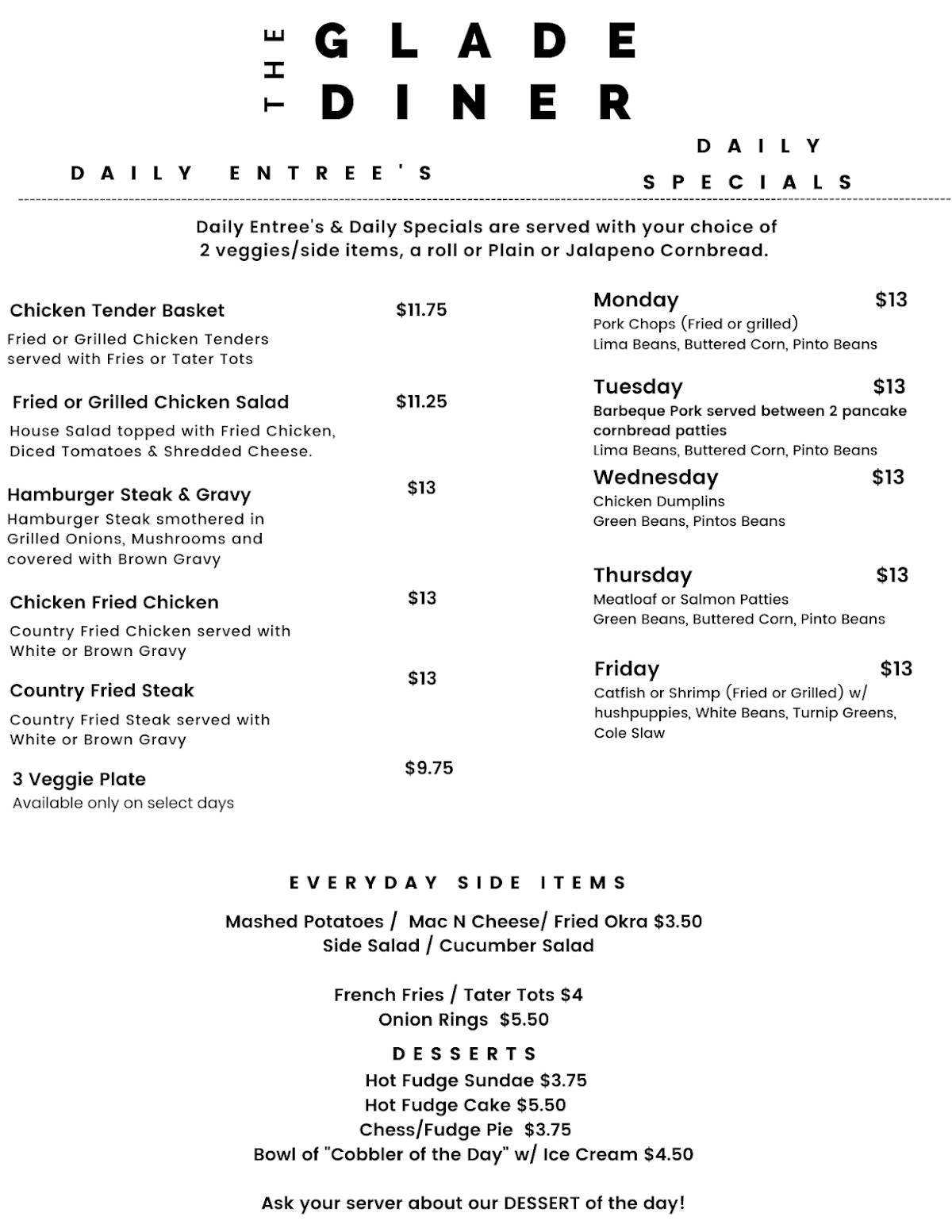 THE GLADE DINER

DAILY ENTREE'S

DAILY SPECIALS

Daily Entree's & Daily Specials are served with your choice of 2 veggies/side items, a roll or Plain or Jalapeno Cornbread.

Chicken Tender Basket $11.75
Fried or Grilled Chicken Tenders served with Fries or Tater Tots

Fried or Grilled Chicken Salad $11.25
House Salad topped with Fried Chicken, Diced Tomatoes & Shredded Cheese.

Hamburger Steak & Gravy $13
Hamburger Steak smothered in Grilled Onions, Mushrooms and covered with Brown Gravy

Chicken Fried Chicken $13
Country Fried Chicken served with White or Brown Gravy

Country Fried Steak $13
Country Fried Steak served with White or Brown Gravy

3 Veggie Plate $9.75
Available only on select days

Monday $13
Pork Chops (Fried or grilled)
Lima Beans, Buttered Corn, Pinto Beans

Tuesday $13
Barbeque Pork served between 2 pancake cornbread patties
Lima Beans, Buttered Corn, Pinto Beans

Wednesday $13
Chicken Dumplins
Green Beans, Pintos Beans

Thursday $13
Meatloaf or Salmon Patties
Green Beans, Buttered Corn, Pinto Beans

Friday $13
Catfish or Shrimp (Fried or Grilled) w/ hushpuppies, White Beans, Turnip Greens, Cole Slaw

EVERYDAY SIDE ITEMS

Mashed Potatoes / Mac N Cheese/ Fried Okra $3.50
Side Salad / Cucumber Salad

French Fries / Tater Tots $4
Onion Rings $5.50

DESSERTS
Hot Fudge Sundae $3.75
Hot Fudge Cake $5.50
Chess/Fudge Pie $3.75
Bowl of "Cobbler of the Day" w/ Ice Cream $4.50

Ask your server about our DESSERT of the day!